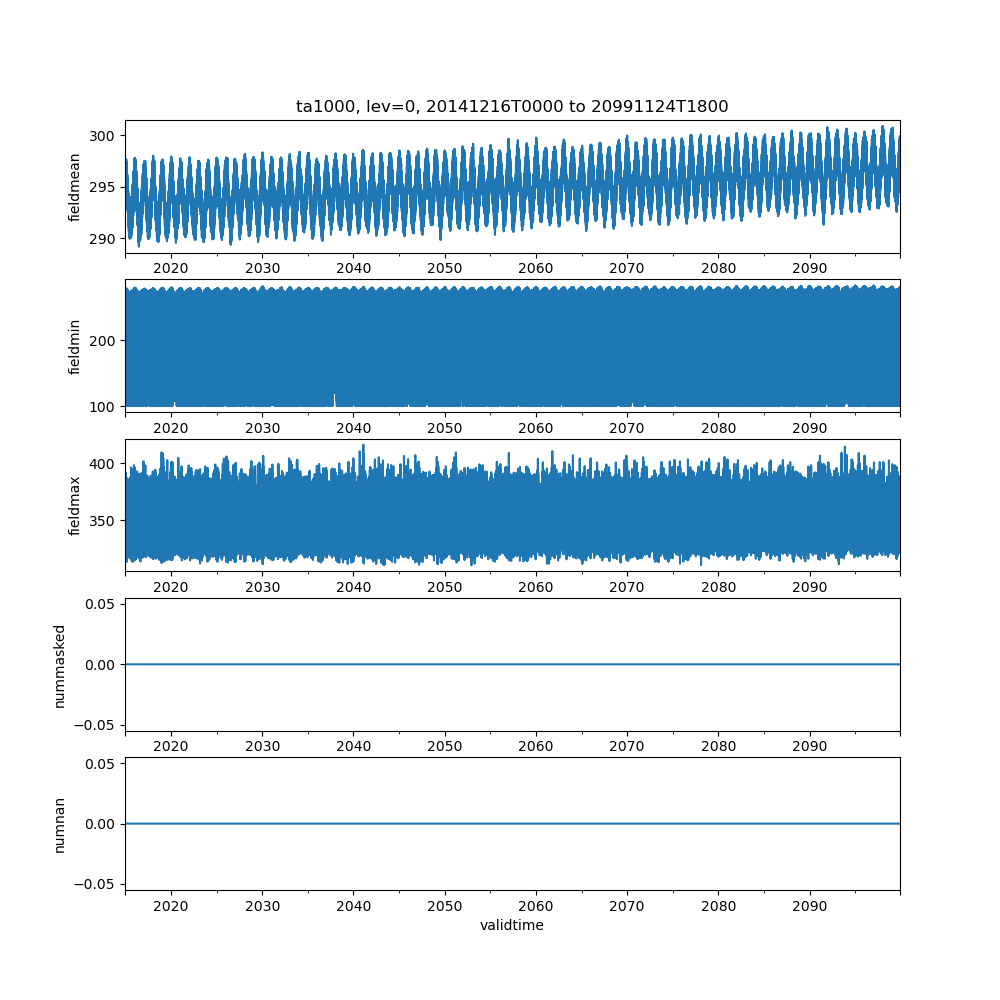 ta1000, lev=0, 20141216T0000 to 20991124T1800

fieldmean
300
295
290
2020 2030 2040 2050 2060 2070 2080 2090

fieldmin
200
100
2020 2030 2040 2050 2060 2070 2080 2090

fieldmax
400
350
2020 2030 2040 2050 2060 2070 2080 2090

nummasked
0.05
0.00
−0.05
2020 2030 2040 2050 2060 2070 2080 2090

numnan
0.05
0.00
−0.05
2020 2030 2040 2050 2060 2070 2080 2090
validtime